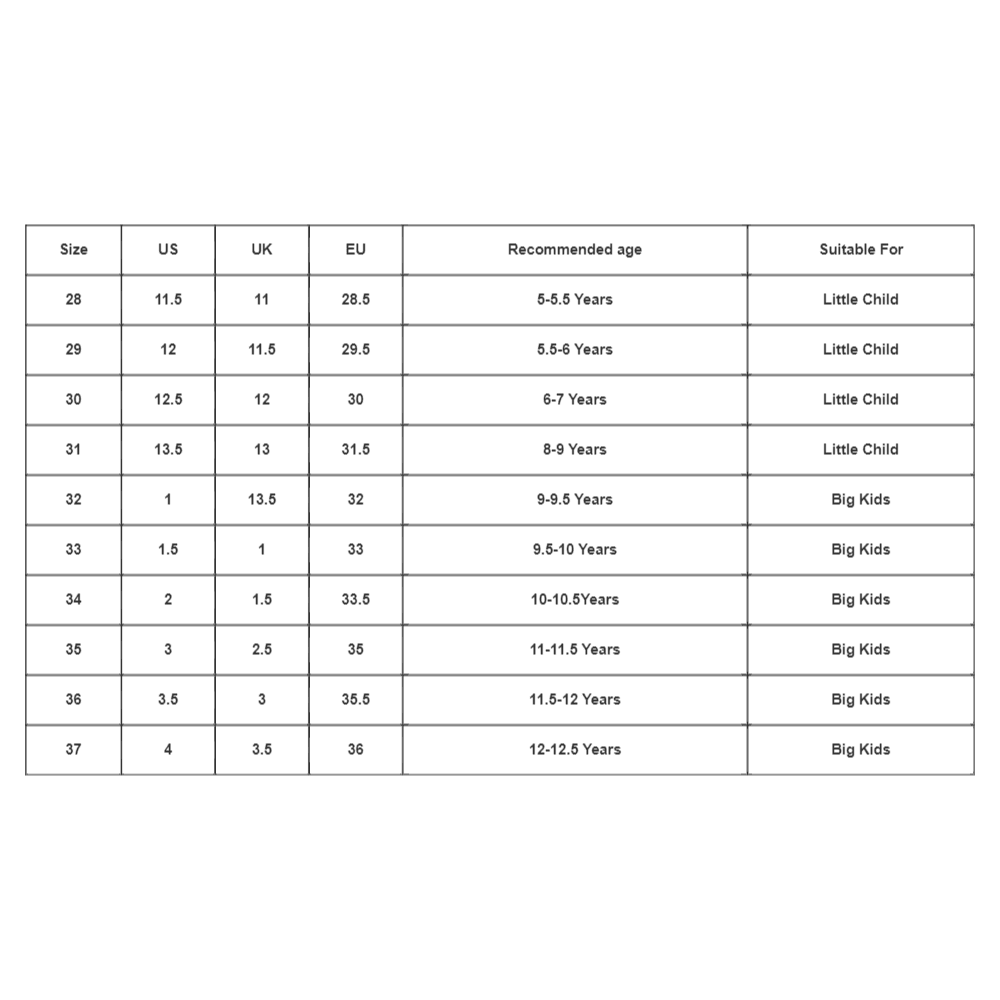 | Size | US | UK | EU | Recommended age | Suitable For |
|---|---|---|---|---|---|
| 28 | 11.5 | 11 | 28.5 | 5-5.5 Years | Little Child |
| 29 | 12 | 11.5 | 29.5 | 5.5-6 Years | Little Child |
| 30 | 12.5 | 12 | 30 | 6-7 Years | Little Child |
| 31 | 13.5 | 13 | 31.5 | 8-9 Years | Little Child |
| 32 | 1 | 13.5 | 32 | 9-9.5 Years | Big Kids |
| 33 | 1.5 | 1 | 33 | 9.5-10 Years | Big Kids |
| 34 | 2 | 1.5 | 33.5 | 10-10.5Years | Big Kids |
| 35 | 3 | 2.5 | 35 | 11-11.5 Years | Big Kids |
| 36 | 3.5 | 3 | 35.5 | 11.5-12 Years | Big Kids |
| 37 | 4 | 3.5 | 36 | 12-12.5 Years | Big Kids |